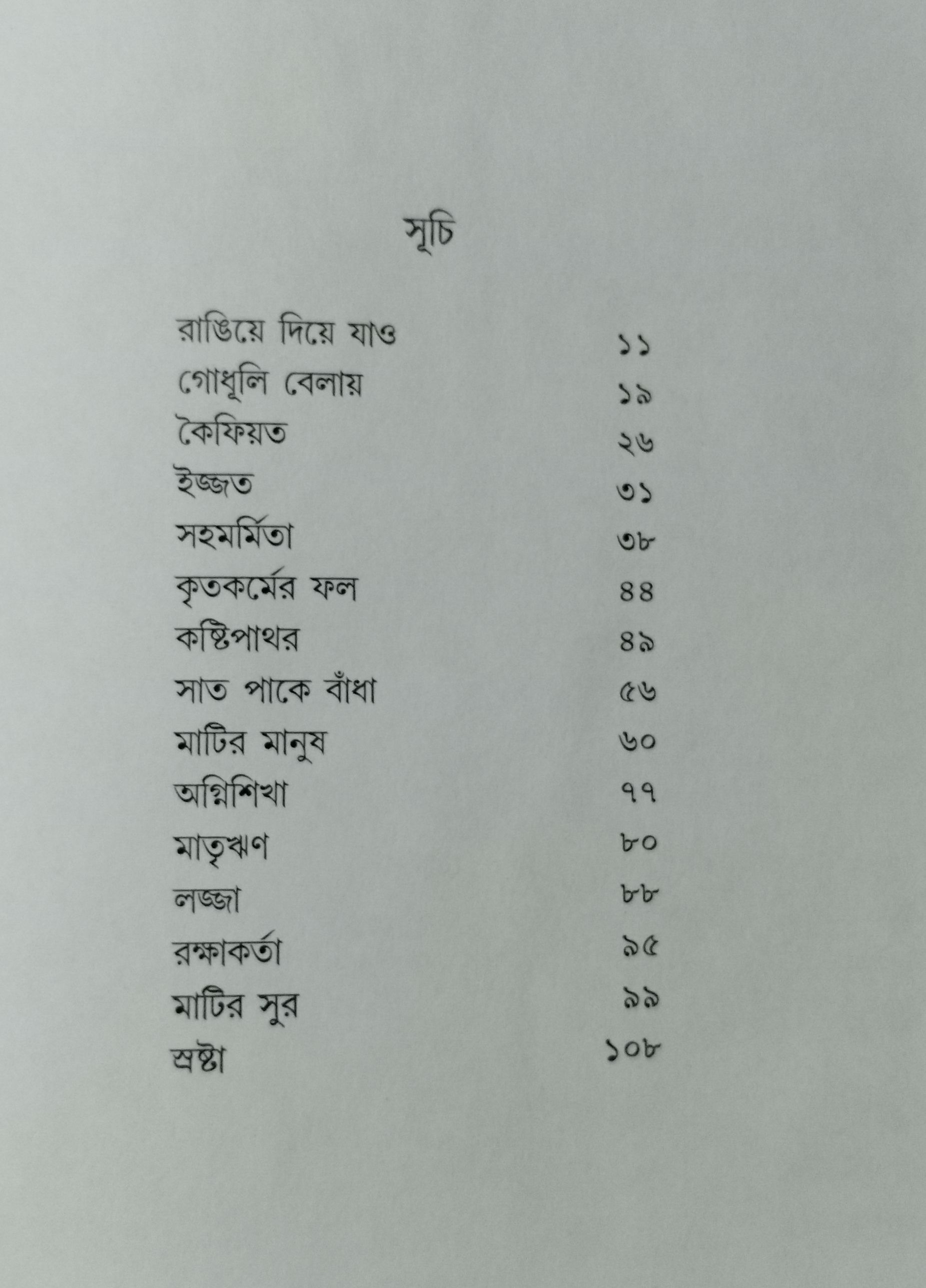 সূচি

রাঙিয়ে দিয়ে যাও ১১
গোধূলি বেলায় ১৯
কৈফিয়ত ২৬
ইজ্জত ৩১
সহমর্মিতা ৩৮
কৃতকর্মের ফল ৪৪
কষ্টিপাথর ৪৯
সাত পাকে বাঁধা ৫৬
মাটির মানুষ ৬০
অগ্নিশিখা ৭৭
মাতৃঋণ ৮০
লজ্জা ৮৮
রক্ষাকর্তা ৯৫
মাটির সুর ৯৯
স্রষ্টা ১০৮